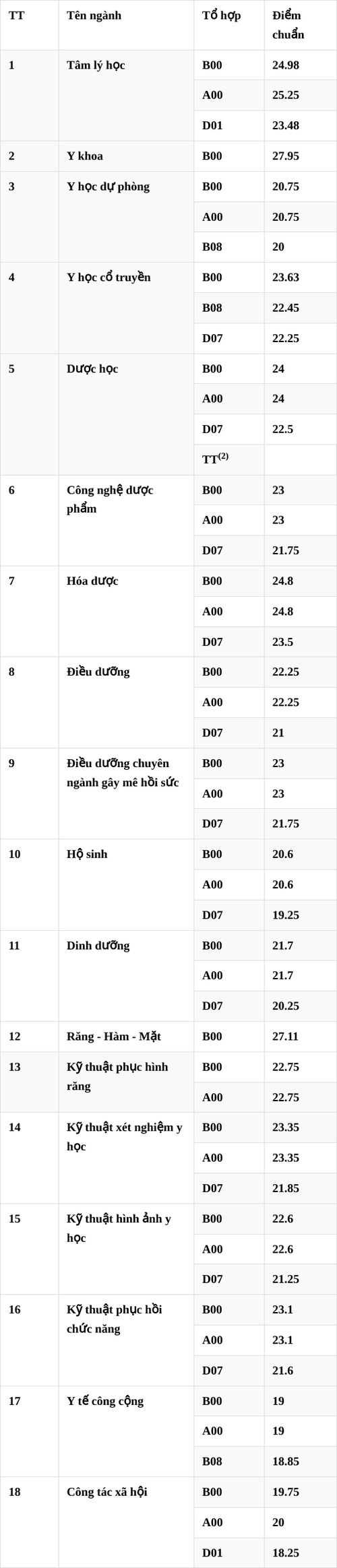 | TT | Tên ngành | Tổ hợp | Điểm chuẩn |
|---|---|---|---|
| 1 | Tâm lý học | B00 | 24.98 |
| | | A00 | 25.25 |
| | | D01 | 23.48 |
| 2 | Y khoa | B00 | 27.95 |
| 3 | Y học dự phòng | B00 | 20.75 |
| | | A00 | 20.75 |
| | | B08 | 20 |
| 4 | Y học cổ truyền | B00 | 23.63 |
| | | B08 | 22.45 |
| | | D07 | 22.25 |
| 5 | Dược học | B00 | 24 |
| | | A00 | 24 |
| | | D07 | 22.5 |
| | | TT$^{(2)}$ | |
| 6 | Công nghệ dược phẩm | B00 | 23 |
| | | A00 | 23 |
| | | D07 | 21.75 |
| 7 | Hóa dược | B00 | 24.8 |
| | | A00 | 24.8 |
| | | D07 | 23.5 |
| 8 | Điều dưỡng | B00 | 22.25 |
| | | A00 | 22.25 |
| | | D07 | 21 |
| 9 | Điều dưỡng chuyên ngành gây mê hồi sức | B00 | 23 |
| | | A00 | 23 |
| | | D07 | 21.75 |
| 10 | Hộ sinh | B00 | 20.6 |
| | | A00 | 20.6 |
| | | D07 | 19.25 |
| 11 | Dinh dưỡng | B00 | 21.7 |
| | | A00 | 21.7 |
| | | D07 | 20.25 |
| 12 | Răng - Hàm - Mặt | B00 | 27.11 |
| 13 | Kỹ thuật phục hình răng | B00 | 22.75 |
| | | A00 | 22.75 |
| 14 | Kỹ thuật xét nghiệm y học | B00 | 23.35 |
| | | A00 | 23.35 |
| | | D07 | 21.85 |
| 15 | Kỹ thuật hình ảnh y học | B00 | 22.6 |
| | | A00 | 22.6 |
| | | D07 | 21.25 |
| 16 | Kỹ thuật phục hồi chức năng | B00 | 23.1 |
| | | A00 | 23.1 |
| | | D07 | 21.6 |
| 17 | Y tế công cộng | B00 | 19 |
| | | A00 | 19 |
| | | B08 | 18.85 |
| 18 | Công tác xã hội | B00 | 19.75 |
| | | A00 | 20 |
| | | D01 | 18.25 |